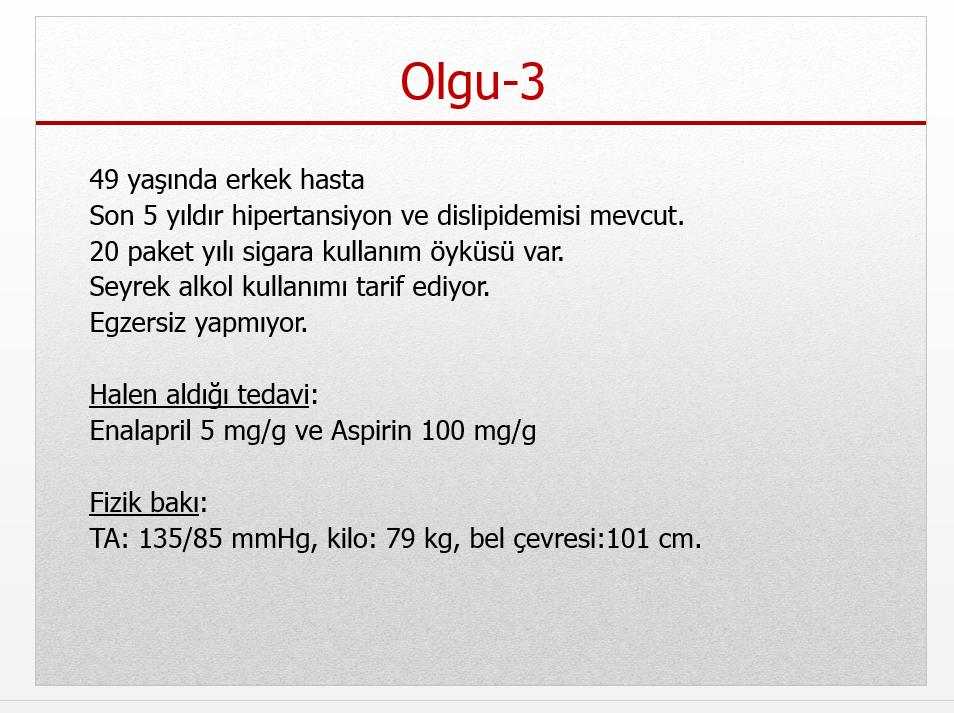 Olgu-3

49 yaşında erkek hasta
Son 5 yıldır hipertansiyon ve dislipidemisi mevcut.
20 paket yılı sigara kullanım öyküsü var.
Seyrek alkol kullanımı tarif ediyor.
Egzersiz yapmıyor.

Halen aldığı tedavi:
Enalapril 5 mg/g ve Aspirin 100 mg/g

Fizik bakı:
TA: 135/85 mmHg, kilo: 79 kg, bel çevresi:101 cm.